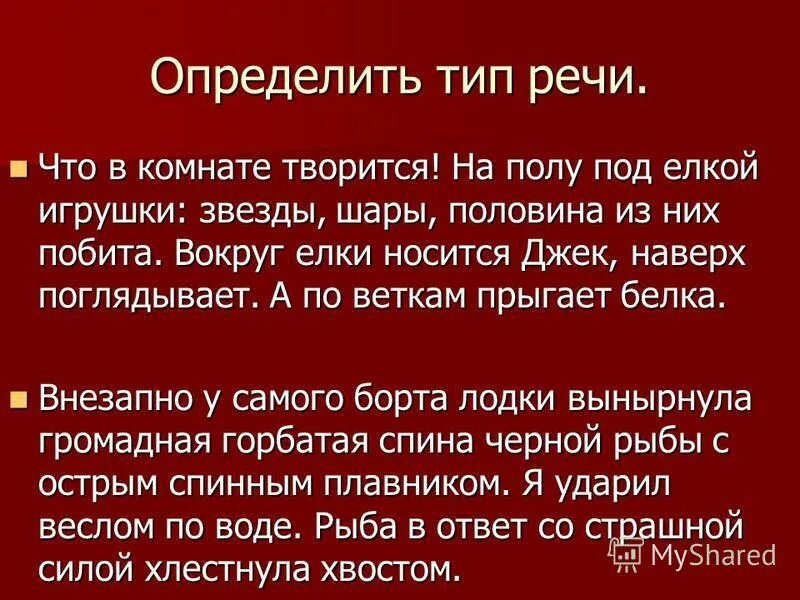 Определить тип речи.

Что в комнате творится! На полу под елкой игрушки: звезды, шары, половина из них побита. Вокруг елки носится Джек, наверх поглядывает. А по веткам прыгает белка.

Внезапно у самого борта лодки вынырнула громадная горбатая спина черной рыбы с острым спинным плавником. Я ударил веслом по воде. Рыба в ответ со страшной силой хлестнула хвостом.

MyShared